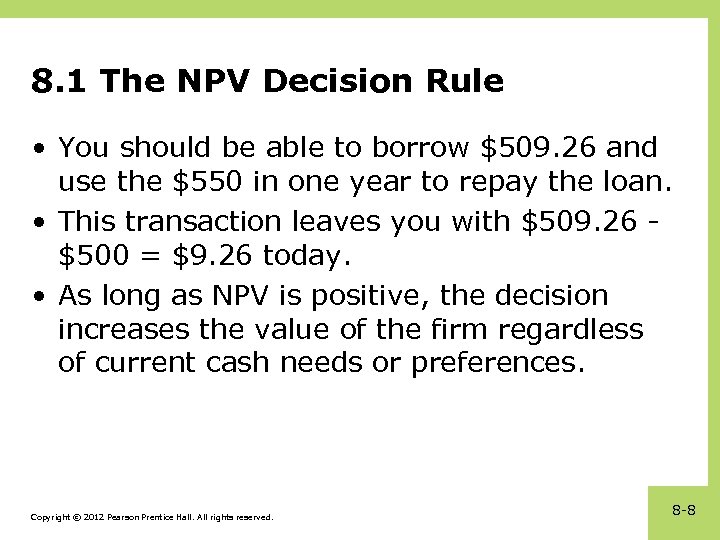 8.1 The NPV Decision Rule

• You should be able to borrow \$509.26 and use the \$550 in one year to repay the loan.

• This transaction leaves you with \$509.26 - \$500 = \$9.26 today.

• As long as NPV is positive, the decision increases the value of the firm regardless of current cash needs or preferences.

Copyright © 2012 Pearson Prentice Hall. All rights reserved.

8-8